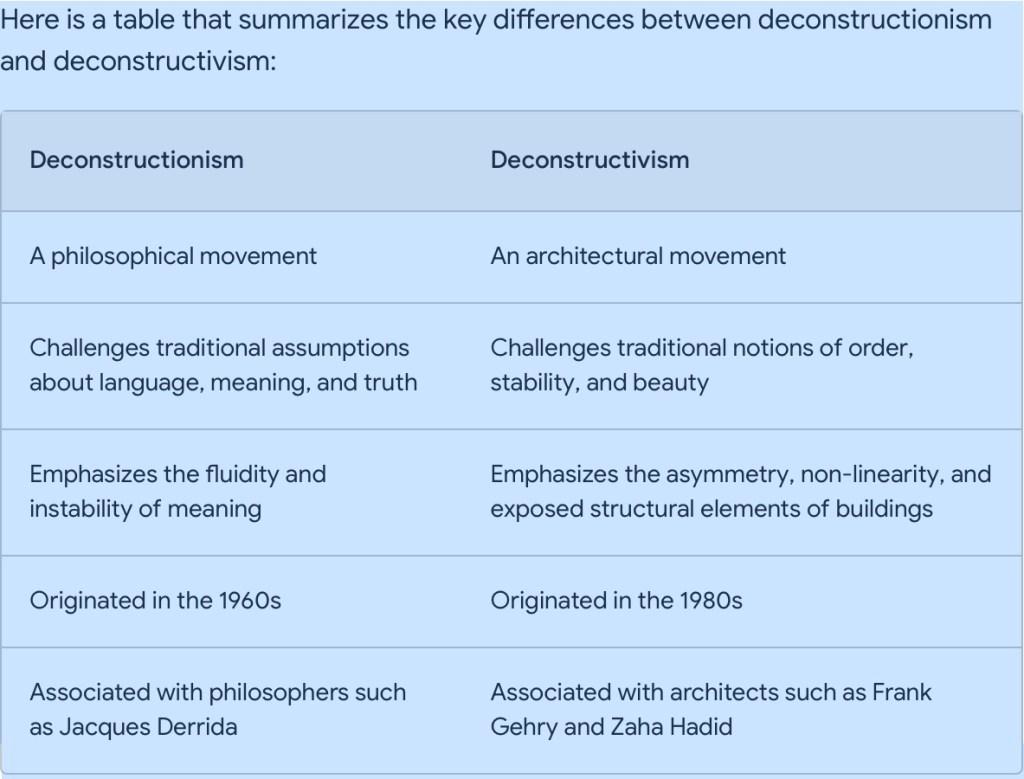 Here is a table that summarizes the key differences between deconstructionism and deconstructivism:

| Deconstructionism | Deconstructivism |
|---|---|
| A philosophical movement | An architectural movement |
| Challenges traditional assumptions about language, meaning, and truth | Challenges traditional notions of order, stability, and beauty |
| Emphasizes the fluidity and instability of meaning | Emphasizes the asymmetry, non-linearity, and exposed structural elements of buildings |
| Originated in the 1960s | Originated in the 1980s |
| Associated with philosophers such as Jacques Derrida | Associated with architects such as Frank Gehry and Zaha Hadid |